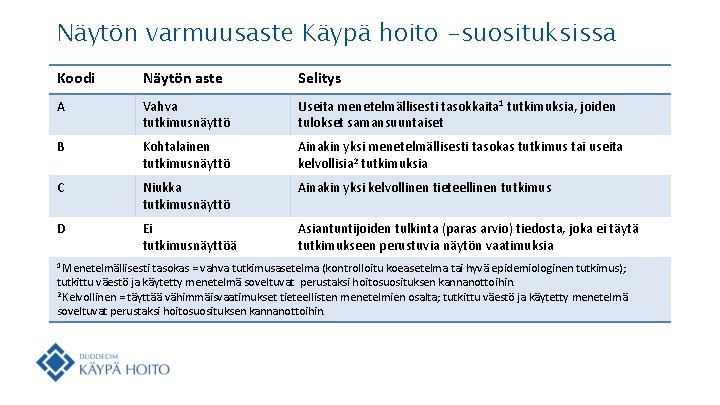 Näytön varmuusaste Käypä hoito –suosituksissa

| Koodi | Näytön aste | Selitys |
|---|---|---|
| A | Vahva tutkimusnäyttö | Useita menetelmällisesti tasokkaita$^1$ tutkimuksia, joiden tulokset samansuuntaiset |
| B | Kohtalainen tutkimusnäyttö | Ainakin yksi menetelmällisesti tasokas tutkimus tai useita kelvollisia$^2$ tutkimuksia |
| C | Niukka tutkimusnäyttö | Ainakin yksi kelvollinen tieteellinen tutkimus |
| D | Ei tutkimusnäyttöä | Asiantuntijoiden tulkinta (paras arvio) tiedosta, joka ei täytä tutkimukseen perustuvia näytön vaatimuksia |

$^1$Menetelmällisesti tasokas = vahva tutkimusasetelma (kontrolloitu koeasetelma tai hyvä epidemiologinen tutkimus); tutkittu väestö ja käytetty menetelmä soveltuvat perustaksi hoitosuosituksen kannanottoihin.
$^2$Kelvollinen = täyttää vähimmäisvaatimukset tieteellisten menetelmien osalta; tutkittu väestö ja käytetty menetelmä soveltuvat perustaksi hoitosuosituksen kannanottoihin.

DUODECIM
KÄYPÄ HOITO